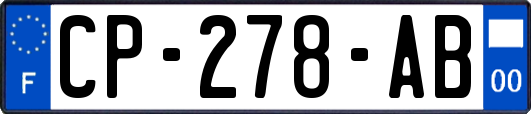 F
CP-278-AB
00